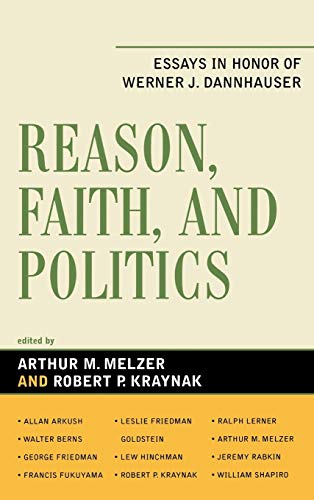 ESSAYS IN HONOR OF
WERNER J. DANNHAUSER

REASON, FAITH, AND POLITICS

edited by
ARTHUR M. MELZER
AND ROBERT P. KRAYNAK

• ALLAN ARKUSH
• WALTER BERNS
• GEORGE FRIEDMAN
• FRANCIS FUKUYAMA

• LESLIE FRIEDMAN GOLDSTEIN
• LEW HINCHMAN
• ROBERT P. KRAYNAK

• RALPH LERNER
• ARTHUR M. MELZER
• JEREMY RABKIN
• WILLIAM SHAPIRO